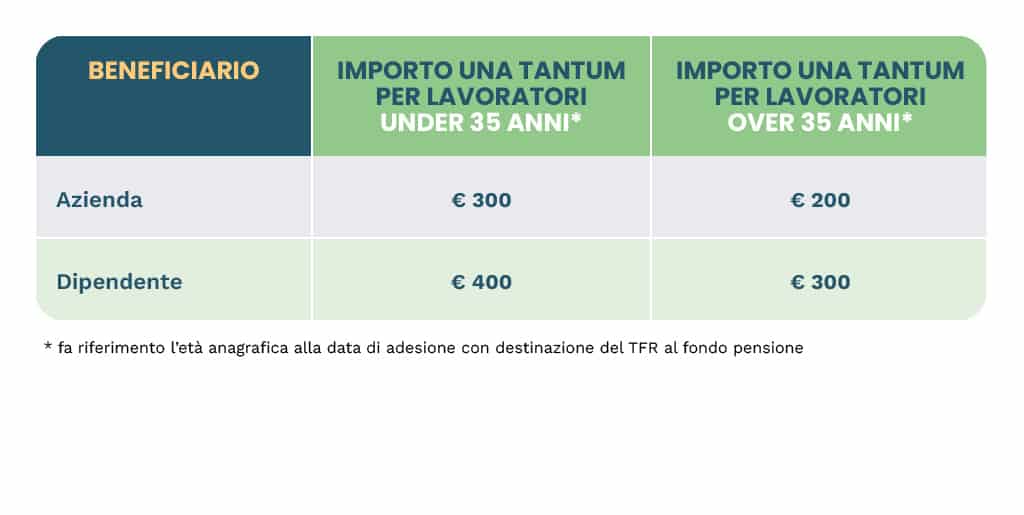 | BENEFICIARIO | IMPORTO UNA TANTUM PER LAVORATORI UNDER 35 ANNI* | IMPORTO UNA TANTUM PER LAVORATORI OVER 35 ANNI* |
|---|---|---|
| Azienda | € 300 | € 200 |
| Dipendente | € 400 | € 300 |

* fa riferimento l'età anagrafica alla data di adesione con destinazione del TFR al fondo pensione